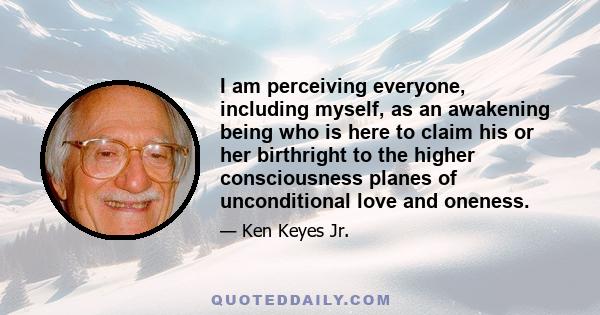 I am perceiving everyone, including myself, as an awakening being who is here to claim his or her birthright to the higher consciousness planes of unconditional love and oneness.

— Ken Keyes Jr.

QUOTEDDAILY.COM